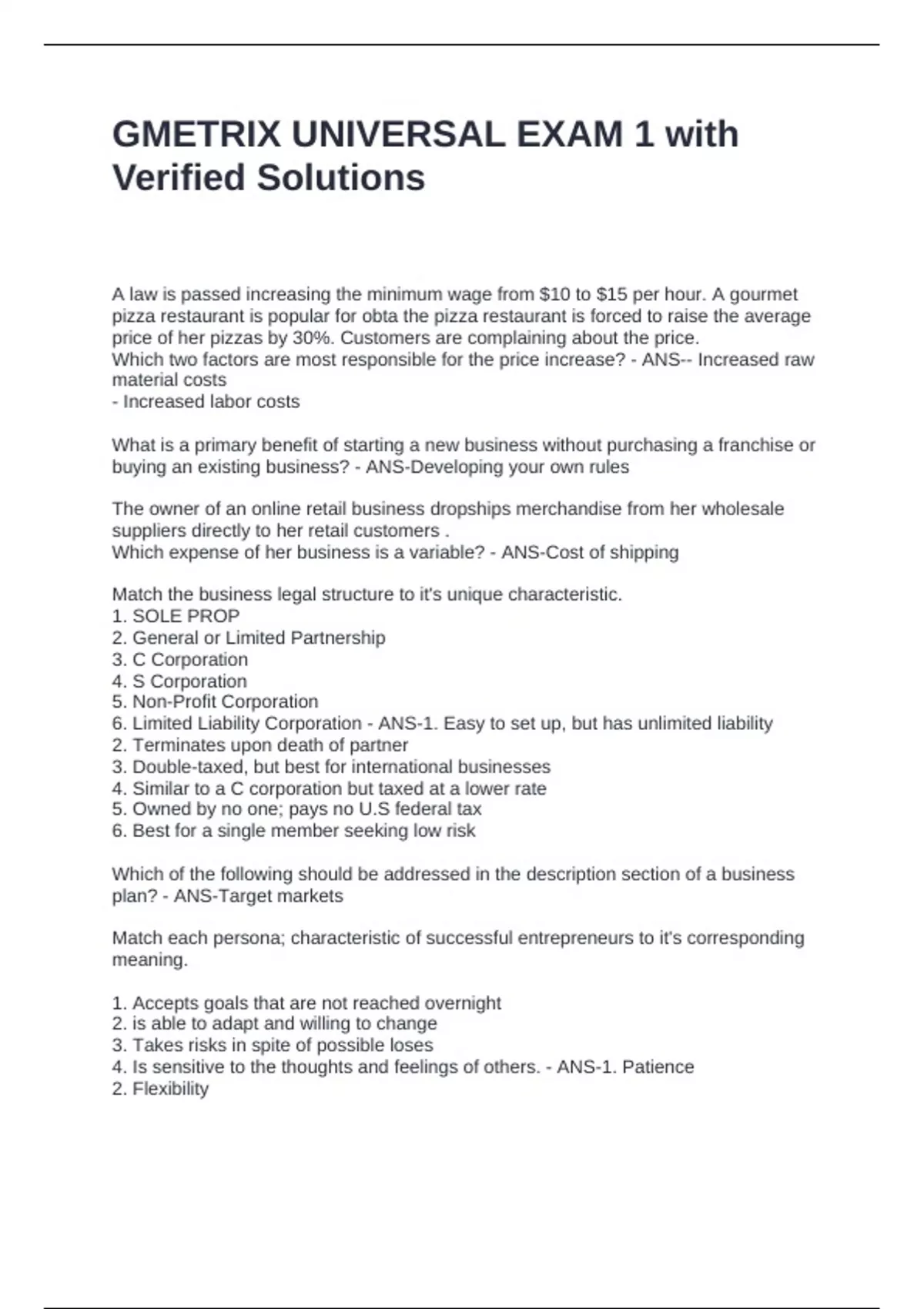 GMETRIX UNIVERSAL EXAM 1 with Verified Solutions

A law is passed increasing the minimum wage from $10 to $15 per hour. A gourmet pizza restaurant is popular for obta the pizza restaurant is forced to raise the average price of her pizzas by 30%. Customers are complaining about the price.
Which two factors are most responsible for the price increase? - ANS-- Increased raw material costs
- Increased labor costs

What is a primary benefit of starting a new business without purchasing a franchise or buying an existing business? - ANS-Developing your own rules

The owner of an online retail business dropships merchandise from her wholesale suppliers directly to her retail customers .
Which expense of her business is a variable? - ANS-Cost of shipping

Match the business legal structure to it's unique characteristic.
1. SOLE PROP
2. General or Limited Partnership
3. C Corporation
4. S Corporation
5. Non-Profit Corporation
6. Limited Liability Corporation - ANS-1. Easy to set up, but has unlimited liability
2. Terminates upon death of partner
3. Double-taxed, but best for international businesses
4. Similar to a C corporation but taxed at a lower rate
5. Owned by no one; pays no U.S federal tax
6. Best for a single member seeking low risk

Which of the following should be addressed in the description section of a business plan? - ANS-Target markets

Match each persona; characteristic of successful entrepreneurs to it's corresponding meaning.

1. Accepts goals that are not reached overnight
2. is able to adapt and willing to change
3. Takes risks in spite of possible loses
4. Is sensitive to the thoughts and feelings of others. - ANS-1. Patience
2. Flexibility